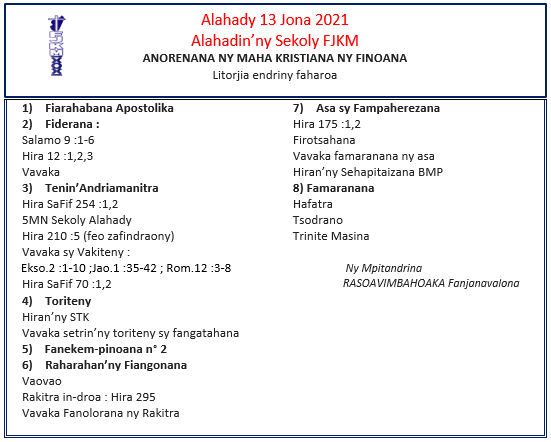 Alahady 13 Jona 2021
Alahadin'ny Sekoly FJKM
ANORENANA NY MAHA KRISTIANA NY FINOANA
Litorjia endriny faharoa

1) Fiarahabana Apostolika
2) Fiderana :
Salamo 9 :1-6
Hira 12 :1,2,3
Vavaka
3) Tenin'Andriamanitra
Hira SaFif 254 :1,2
5MN Sekoly Alahady
Hira 210 :5 (feo zafindraony)
Vavaka sy Vakiteny :
Ekso.2 :1-10 ;Jao.1 :35-42 ; Rom.12 :3-8
Hira SaFif 70 :1,2
4) Toriteny
Hiran'ny STK
Vavaka setrin'ny toriteny sy fangatahana
5) Fanekem-pinoana n° 2
6) Raharahan'ny Fiangonana
Vaovao
Rakitra in-droa : Hira 295
Vavaka Fanolorana ny Rakitra

7) Asa sy Fampaherezana
Hira 175 :1,2
Firotsahana
Vavaka famaranana ny asa
Hiran'ny Sehapitaizana BMP
8) Famaranana
Hafatra
Tsodrano
Trinite Masina

Ny Mpitandrina
RASOAVIMBAHOAKA Fanjanavalona